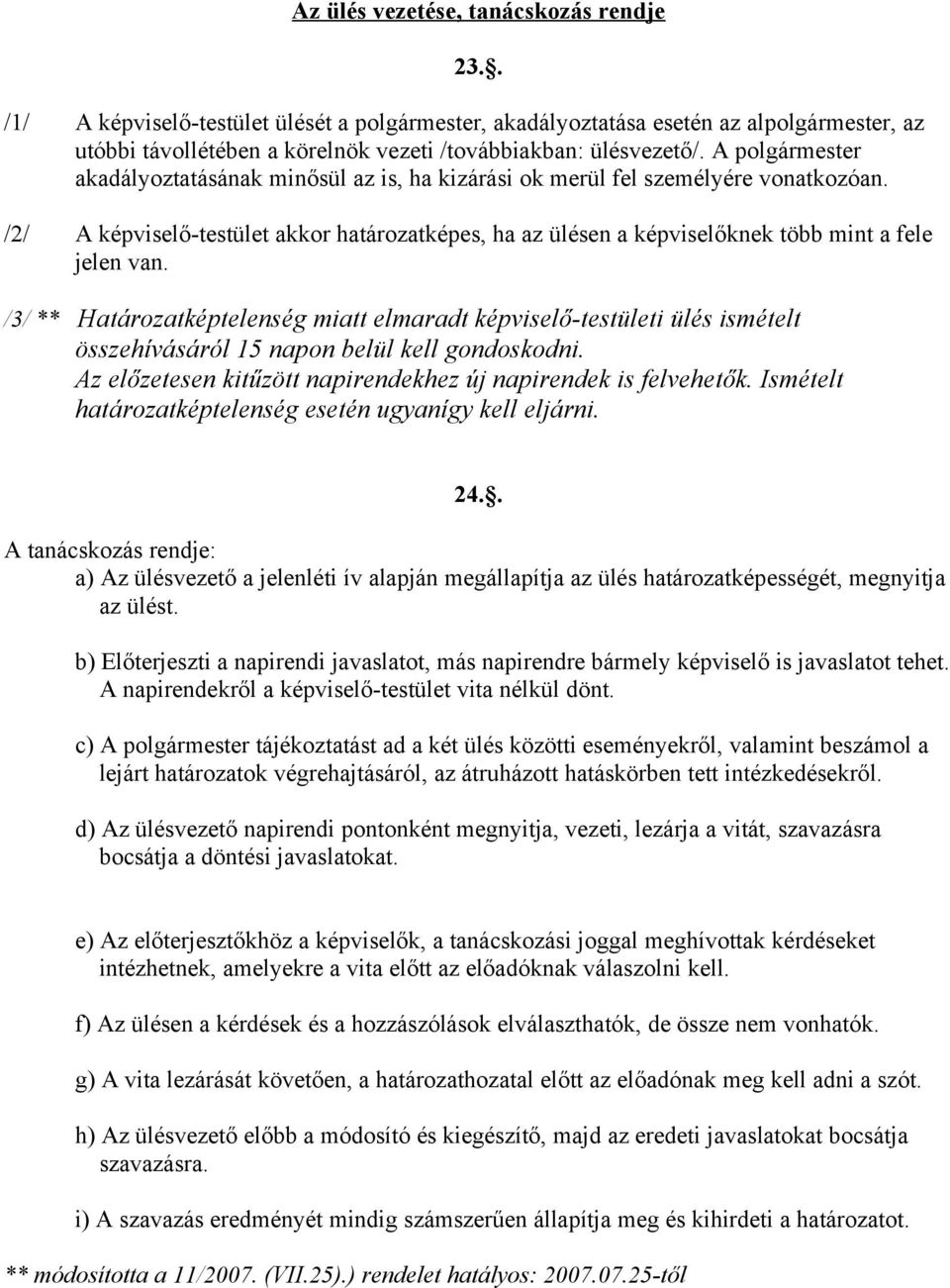 Az ülés vezetése, tanácskozás rendje

23..

/1/ A képviselő-testület ülését a polgármester, akadályoztatása esetén az alpolgármester, az utóbbi távollétében a körelnök vezeti /továbbiakban: ülésvezető/. A polgármester akadályoztatásának minősül az is, ha kizárási ok merül fel személyére vonatkozóan.

/2/ A képviselő-testület akkor határozatképes, ha az ülésen a képviselőknek több mint a fele jelen van.

/3/ ** Határozatképtelenség miatt elmaradt képviselő-testületi ülés ismételt összehívásáról 15 napon belül kell gondoskodni.
Az előzetesen kitűzött napirendekhez új napirendek is felvehetők. Ismételt határozatképtelenség esetén ugyanígy kell eljárni.

24..

A tanácskozás rendje:
a) Az ülésvezető a jelenléti ív alapján megállapítja az ülés határozatképességét, megnyitja az ülést.

b) Előterjeszti a napirendi javaslatot, más napirendre bármely képviselő is javaslatot tehet. A napirendekről a képviselő-testület vita nélkül dönt.

c) A polgármester tájékoztatást ad a két ülés közötti eseményekről, valamint beszámol a lejárt határozatok végrehajtásáról, az átruházott hatáskörben tett intézkedésekről.

d) Az ülésvezető napirendi pontonként megnyitja, vezeti, lezárja a vitát, szavazásra bocsátja a döntési javaslatokat.

e) Az előterjesztőkhöz a képviselők, a tanácskozási joggal meghívottak kérdéseket intézhetnek, amelyekre a vita előtt az előadóknak válaszolni kell.

f) Az ülésen a kérdések és a hozzászólások elválaszthatók, de össze nem vonhatók.

g) A vita lezárását követően, a határozathozatal előtt az előadónak meg kell adni a szót.

h) Az ülésvezető előbb a módosító és kiegészítő, majd az eredeti javaslatokat bocsátja szavazásra.

i) A szavazás eredményét mindig számszerűen állapítja meg és kihirdeti a határozatot.

** módosította a 11/2007. (VII.25).) rendelet hatályos: 2007.07.25-től